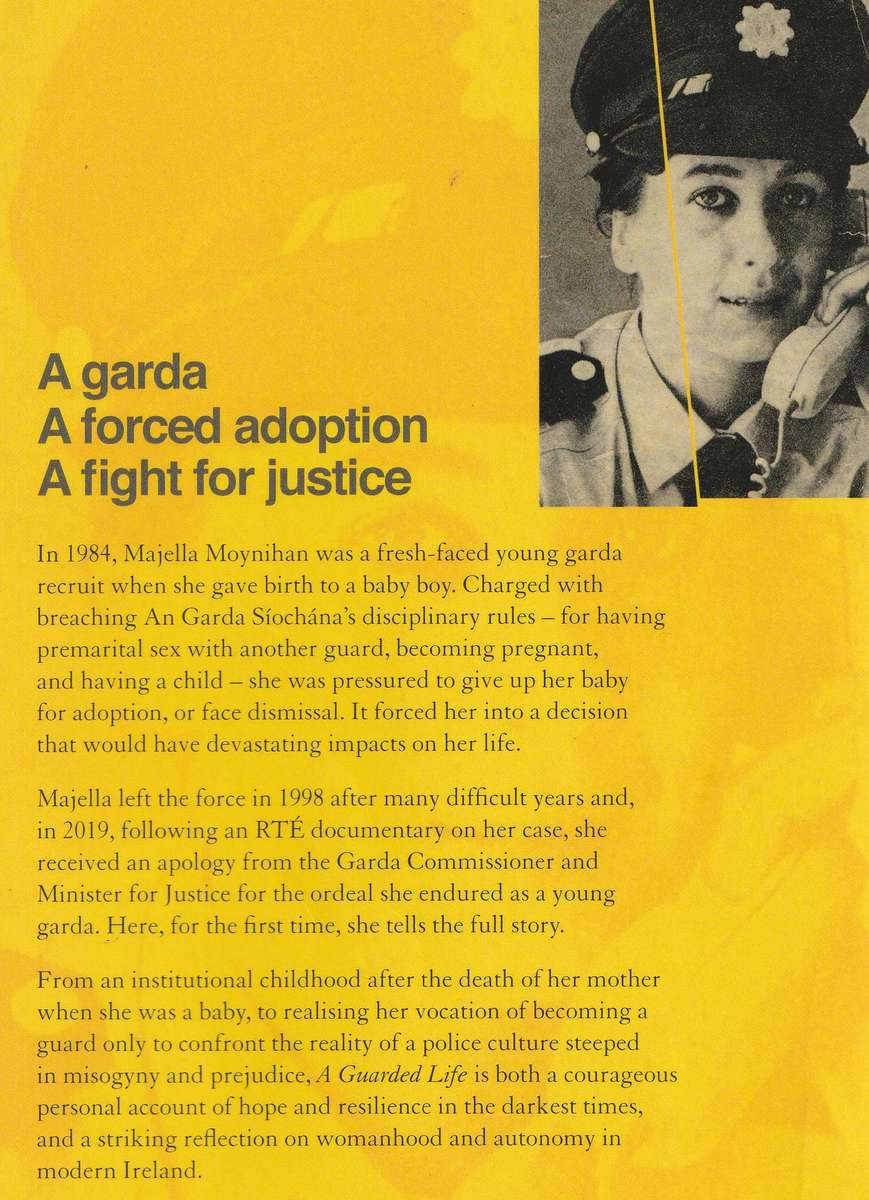 A garda
A forced adoption
A fight for justice

In 1984, Majella Moynihan was a fresh-faced young garda recruit when she gave birth to a baby boy. Charged with breaching An Garda Síochána's disciplinary rules – for having premarital sex with another guard, becoming pregnant, and having a child – she was pressured to give up her baby for adoption, or face dismissal. It forced her into a decision that would have devastating impacts on her life.

Majella left the force in 1998 after many difficult years and, in 2019, following an RTÉ documentary on her case, she received an apology from the Garda Commissioner and Minister for Justice for the ordeal she endured as a young garda. Here, for the first time, she tells the full story.

From an institutional childhood after the death of her mother when she was a baby, to realising her vocation of becoming a guard only to confront the reality of a police culture steeped in misogyny and prejudice, A Guarded Life is both a courageous personal account of hope and resilience in the darkest times, and a striking reflection on womanhood and autonomy in modern Ireland.